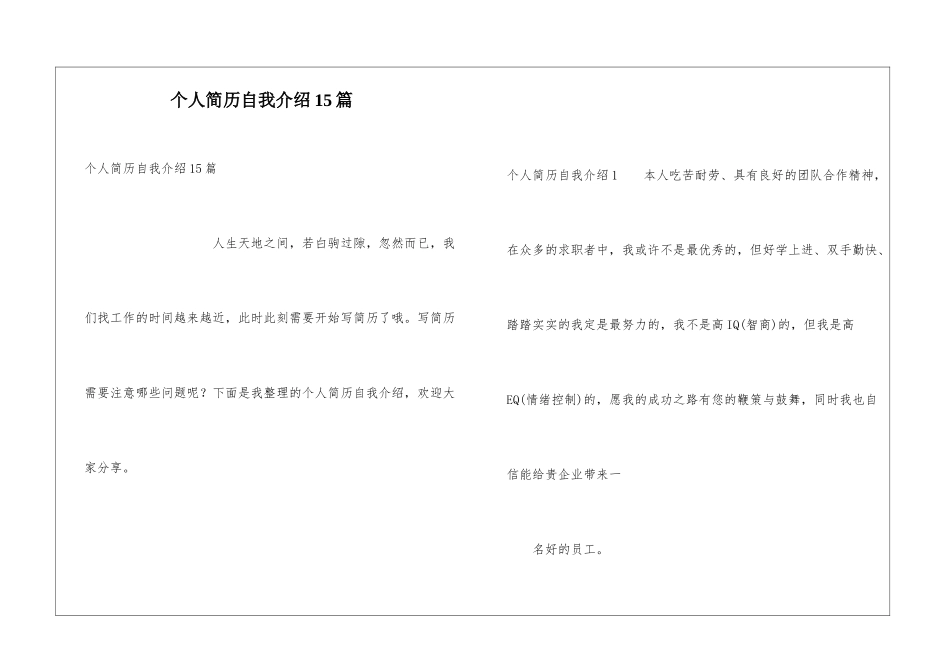 个人简历自我介绍15篇

个人简历自我介绍15篇

人生天地之间，若白驹过隙，忽然而已，我们找工作的时间越来越近，此时此刻需要开始写简历了哦。写简历需要注意哪些问题呢？下面是我整理的个人简历自我介绍，欢迎大家分享。

个人简历自我介绍1　　本人吃苦耐劳、具有良好的团队合作精神，在众多的求职者中，我或许不是最优秀的，但好学上进、双手勤快、踏踏实实的我定是最努力的，我不是高IQ(智商)的，但我是高EQ(情绪控制)的，愿我的成功之路有您的鞭策与鼓舞，同时我也自信能给贵企业带来一

名好的员工。